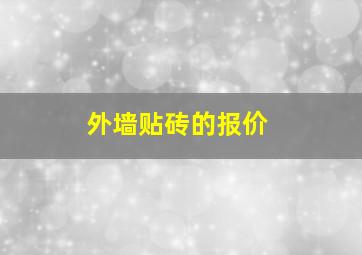 外墙贴砖的报价